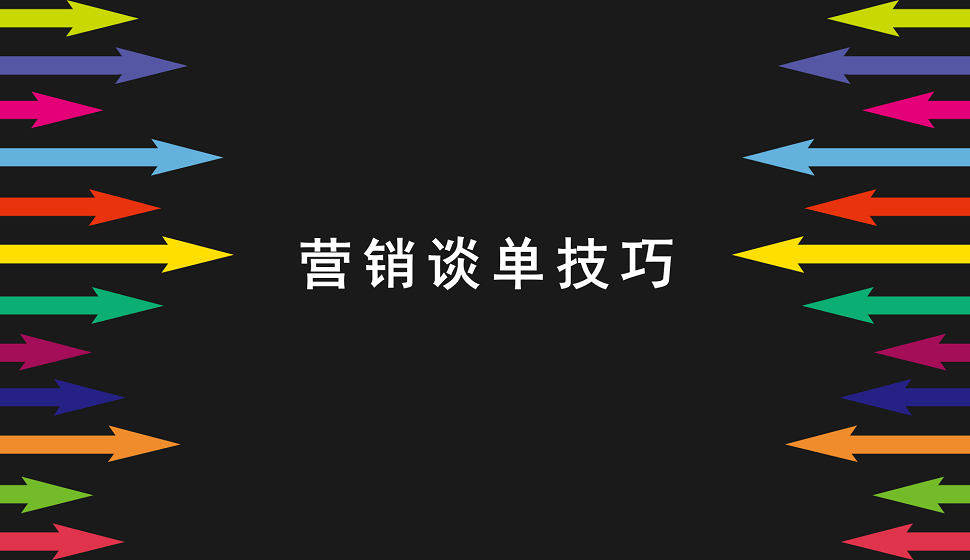 营销谈单技巧